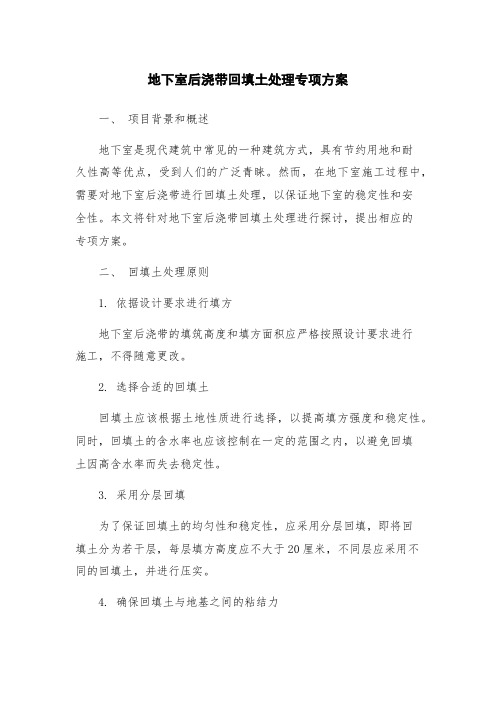 地下室后浇带回填土处理专项方案

一、 项目背景和概述

地下室是现代建筑中常见的一种建筑方式，具有节约用地和耐久性高等优点，受到人们的广泛青睐。然而，在地下室施工过程中，需要对地下室后浇带进行回填土处理，以保证地下室的稳定性和安全性。本文将针对地下室后浇带回填土处理进行探讨，提出相应的专项方案。

二、 回填土处理原则

1. 依据设计要求进行填方

地下室后浇带的填筑高度和填方面积应严格按照设计要求进行施工，不得随意更改。

2. 选择合适的回填土

回填土应该根据土地性质进行选择，以提高填方强度和稳定性。同时，回填土的含水率也应该控制在一定的范围之内，以避免回填土因高含水率而失去稳定性。

3. 采用分层回填

为了保证回填土的均匀性和稳定性，应采用分层回填，即将回填土分为若干层，每层填方高度应不大于20厘米，不同层应采用不同的回填土，并进行压实。

4. 确保回填土与地基之间的粘结力